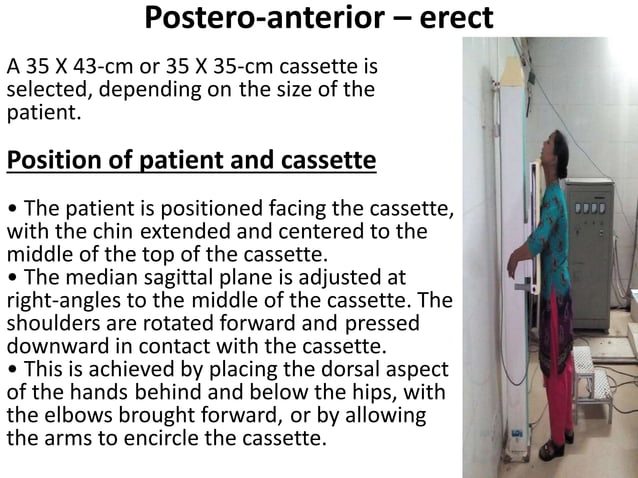 Postero-anterior – erect

A 35 X 43-cm or 35 X 35-cm cassette is selected, depending on the size of the patient.

Position of patient and cassette

• The patient is positioned facing the cassette, with the chin extended and centered to the middle of the top of the cassette.
• The median sagittal plane is adjusted at right-angles to the middle of the cassette. The shoulders are rotated forward and pressed downward in contact with the cassette.
• This is achieved by placing the dorsal aspect of the hands behind and below the hips, with the elbows brought forward, or by allowing the arms to encircle the cassette.